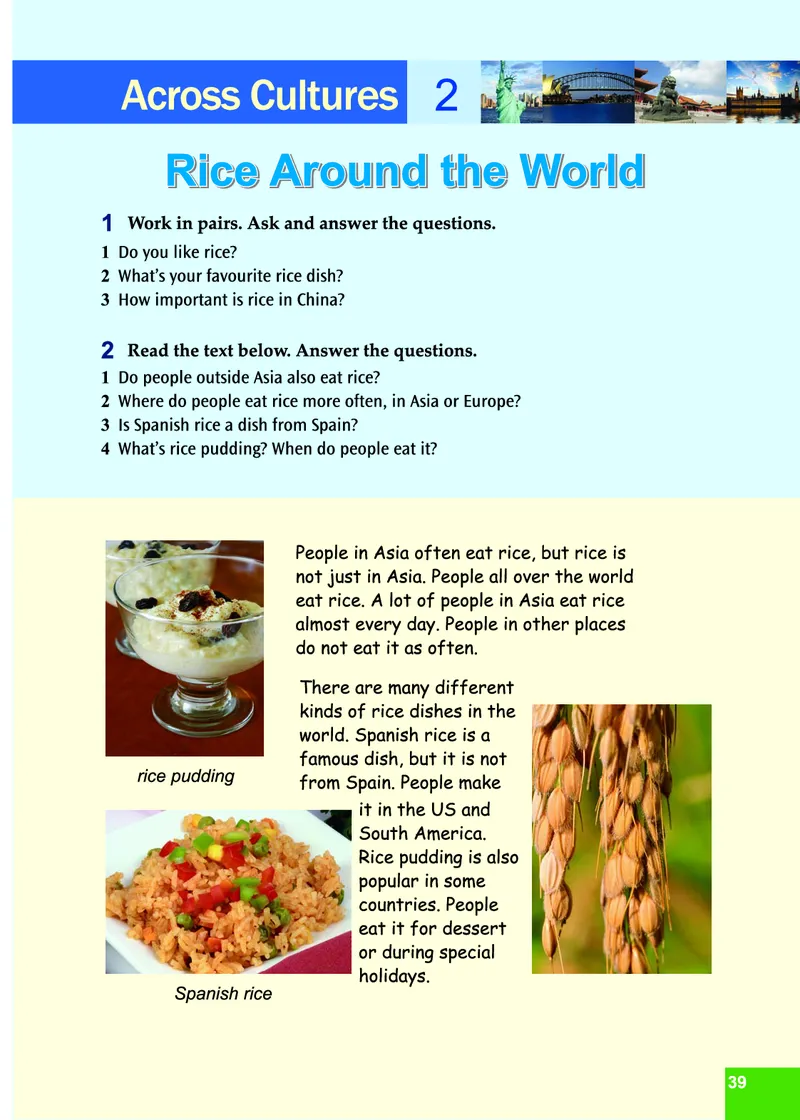 Across Cultures 2

Rice Around the World

1 Work in pairs. Ask and answer the questions.
1 Do you like rice?
2 What's your favourite rice dish?
3 How important is rice in China?

2 Read the text below. Answer the questions.
1 Do people outside Asia also eat rice?
2 Where do people eat rice more often, in Asia or Europe?
3 Is Spanish rice a dish from Spain?
4 What's rice pudding? When do people eat it?

People in Asia often eat rice, but rice is not just in Asia. People all over the world eat rice. A lot of people in Asia eat rice almost every day. People in other places do not eat it as often.

There are many different kinds of rice dishes in the world. Spanish rice is a famous dish, but it is not from Spain. People make it in the US and South America. Rice pudding is also popular in some countries. People eat it for dessert or during special holidays.

rice pudding

Spanish rice

39